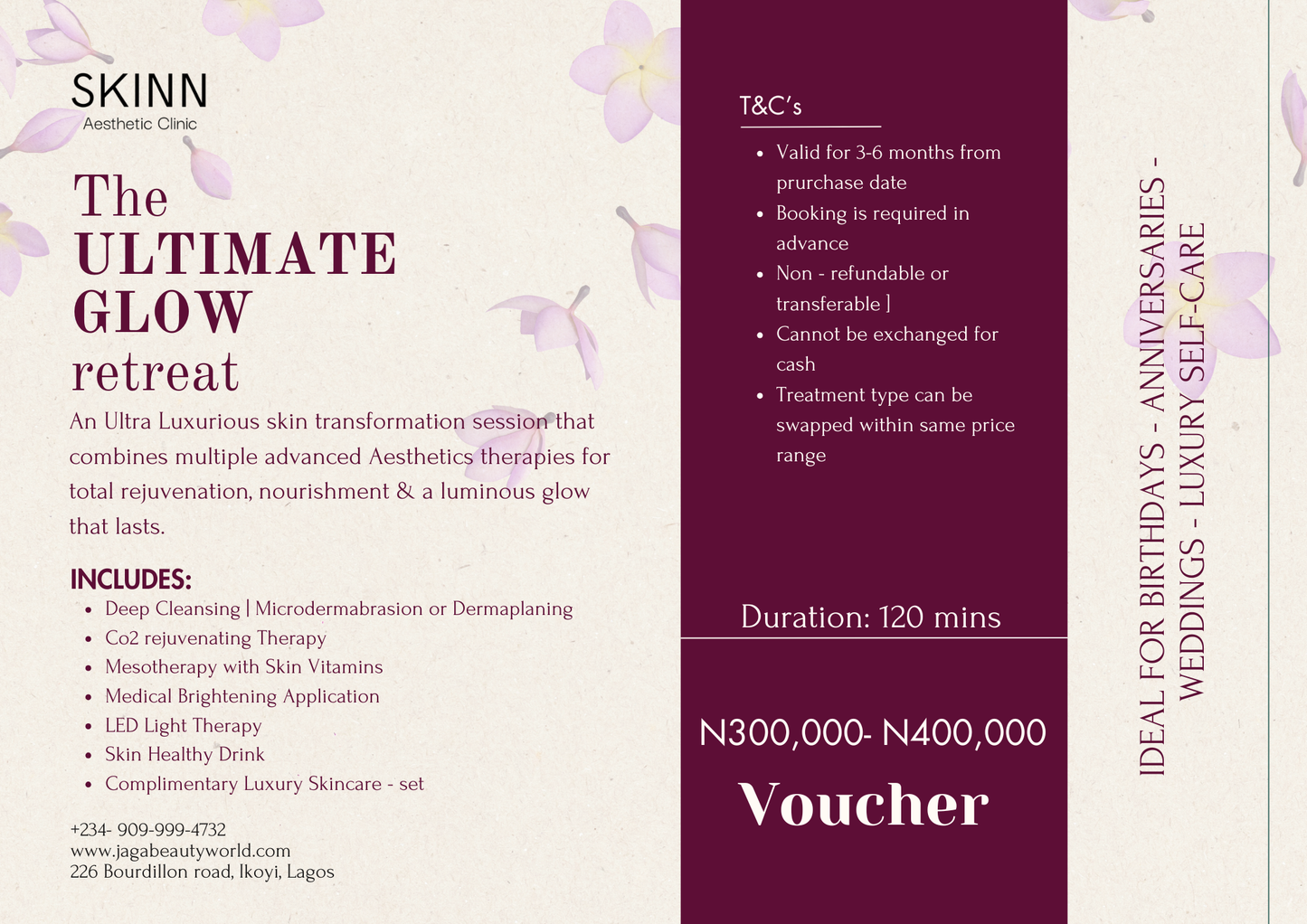 SKINN
Aesthetic Clinic

The
ULTIMATE
GLOW
retreat

An Ultra Luxurious skin transformation session that combines multiple advanced Aesthetics therapies for total rejuvenation, nourishment & a luminous glow that lasts.

INCLUDES:
- Deep Cleansing | Microdermabrasion or Dermaplaning
- Co2 rejuvenating Therapy
- Mesotherapy with Skin Vitamins
- Medical Brightening Application
- LED Light Therapy
- Skin Healthy Drink
- Complimentary Luxury Skincare - set

+234- 909-999-4732
www.jagabeautyworld.com
226 Bourdillon road, Ikoyi, Lagos

T&C's
- Valid for 3-6 months from prurchase date
- Booking is required in advance
- Non - refundable or transferable ]
- Cannot be exchanged for cash
- Treatment type can be swapped within same price range

Duration: 120 mins

N300,000- N400,000
Voucher

IDEAL FOR BIRTHDAYS - ANNIVERSARIES - WEDDINGS - LUXURY SELF-CARE